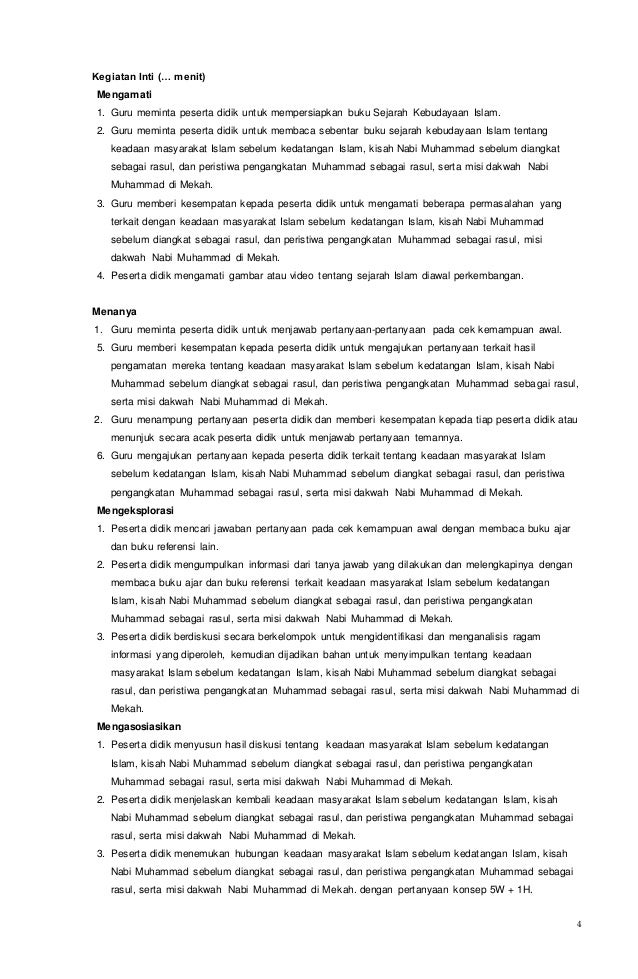 Kegiatan Inti (… menit)

Mengamati

1. Guru meminta peserta didik untuk mempersiapkan buku Sejarah Kebudayaan Islam.
2. Guru meminta peserta didik untuk membaca sebentar buku sejarah kebudayaan Islam tentang keadaan masyarakat Islam sebelum kedatangan Islam, kisah Nabi Muhammad sebelum diangkat sebagai rasul, dan peristiwa pengangkatan Muhammad sebagai rasul, serta misi dakwah Nabi Muhammad di Mekah.
3. Guru memberi kesempatan kepada peserta didik untuk mengamati beberapa permasalahan yang terkait dengan keadaan masyarakat Islam sebelum kedatangan Islam, kisah Nabi Muhammad sebelum diangkat sebagai rasul, dan peristiwa pengangkatan Muhammad sebagai rasul, misi dakwah Nabi Muhammad di Mekah.
4. Peserta didik mengamati gambar atau video tentang sejarah Islam diawal perkembangan.

Menanya

1. Guru meminta peserta didik untuk menjawab pertanyaan-pertanyaan pada cek kemampuan awal.
5. Guru memberi kesempatan kepada peserta didik untuk mengajukan pertanyaan terkait hasil pengamatan mereka tentang keadaan masyarakat Islam sebelum kedatangan Islam, kisah Nabi Muhammad sebelum diangkat sebagai rasul, dan peristiwa pengangkatan Muhammad sebagai rasul, serta misi dakwah Nabi Muhammad di Mekah.
2. Guru menampung pertanyaan peserta didik dan memberi kesempatan kepada tiap peserta didik atau menunjuk secara acak peserta didik untuk menjawab pertanyaan temannya.
6. Guru mengajukan pertanyaan kepada peserta didik terkait tentang keadaan masyarakat Islam sebelum kedatangan Islam, kisah Nabi Muhammad sebelum diangkat sebagai rasul, dan peristiwa pengangkatan Muhammad sebagai rasul, serta misi dakwah Nabi Muhammad di Mekah.

Mengeksplorasi

1. Peserta didik mencari jawaban pertanyaan pada cek kemampuan awal dengan membaca buku ajar dan buku referensi lain.
2. Peserta didik mengumpulkan informasi dari tanya jawab yang dilakukan dan melengkapinya dengan membaca buku ajar dan buku referensi terkait keadaan masyarakat Islam sebelum kedatangan Islam, kisah Nabi Muhammad sebelum diangkat sebagai rasul, dan peristiwa pengangkatan Muhammad sebagai rasul, serta misi dakwah Nabi Muhammad di Mekah.
3. Peserta didik berdiskusi secara berkelompok untuk mengidentifikasi dan menganalisis ragam informasi yang diperoleh, kemudian dijadikan bahan untuk menyimpulkan tentang keadaan masyarakat Islam sebelum kedatangan Islam, kisah Nabi Muhammad sebelum diangkat sebagai rasul, dan peristiwa pengangkatan Muhammad sebagai rasul, serta misi dakwah Nabi Muhammad di Mekah.

Mengasosiasikan

1. Peserta didik menyusun hasil diskusi tentang keadaan masyarakat Islam sebelum kedatangan Islam, kisah Nabi Muhammad sebelum diangkat sebagai rasul, dan peristiwa pengangkatan Muhammad sebagai rasul, serta misi dakwah Nabi Muhammad di Mekah.
2. Peserta didik menjelaskan kembali keadaan masyarakat Islam sebelum kedatangan Islam, kisah Nabi Muhammad sebelum diangkat sebagai rasul, dan peristiwa pengangkatan Muhammad sebagai rasul, serta misi dakwah Nabi Muhammad di Mekah.
3. Peserta didik menemukan hubungan keadaan masyarakat Islam sebelum kedatangan Islam, kisah Nabi Muhammad sebelum diangkat sebagai rasul, dan peristiwa pengangkatan Muhammad sebagai rasul, serta misi dakwah Nabi Muhammad di Mekah. dengan pertanyaan konsep 5W + 1H.

4